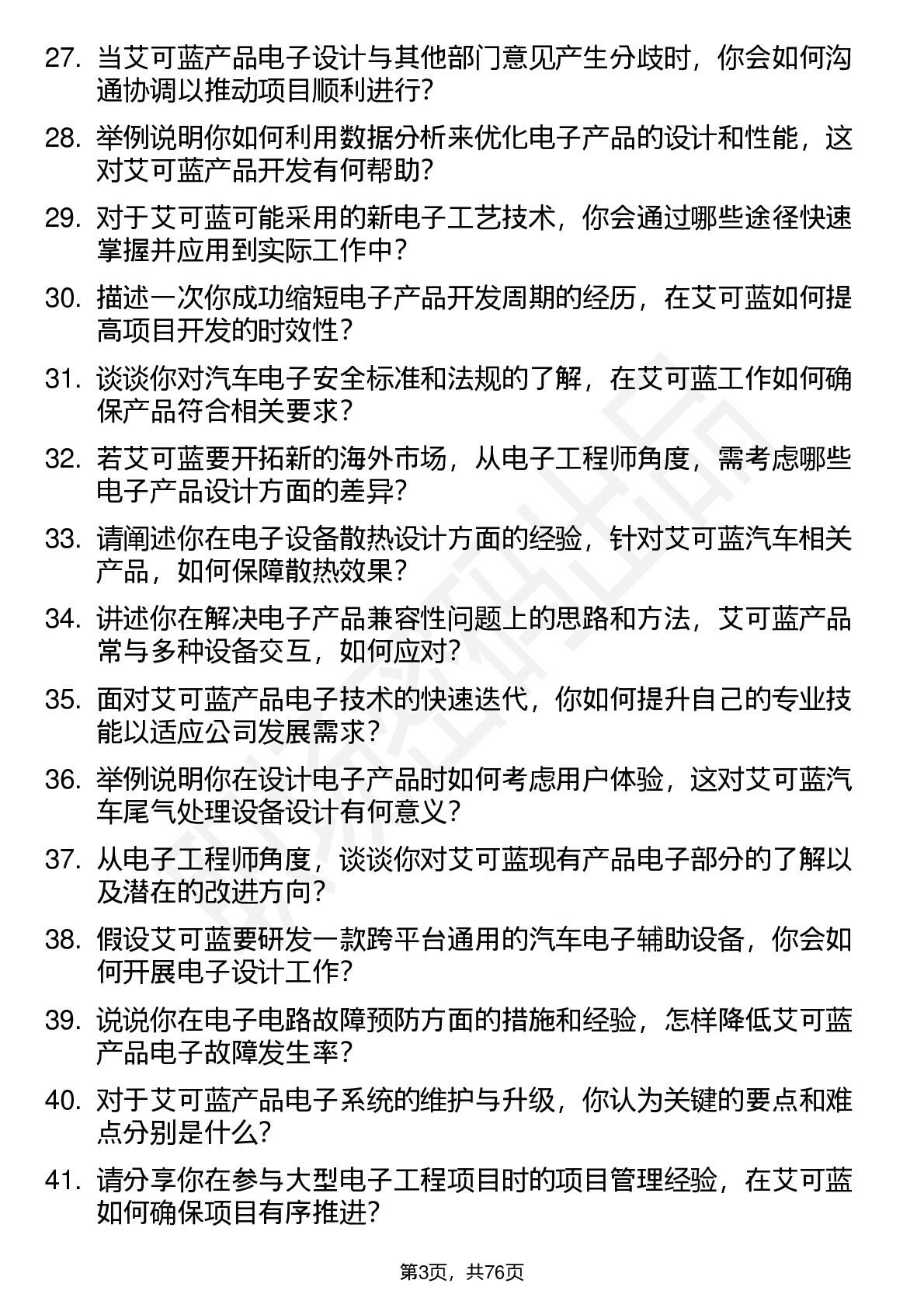 27. 当艾可蓝产品电子设计与其他部门意见产生分歧时，你会如何沟通协调以推动项目顺利进行？

28. 举例说明你如何利用数据分析来优化电子产品的设计和性能，这对艾可蓝产品开发有何帮助？

29. 对于艾可蓝可能采用的新电子工艺技术，你会通过哪些途径快速掌握并应用到实际工作中？

30. 描述一次你成功缩短电子产品开发周期的经历，在艾可蓝如何提高项目开发的时效性？

31. 谈谈你对汽车电子安全标准和法规的了解，在艾可蓝工作如何确保产品符合相关要求？

32. 若艾可蓝要开拓新的海外市场，从电子工程师角度，需考虑哪些电子产品设计方面的差异？

33. 请阐述你在电子设备散热设计方面的经验，针对艾可蓝汽车相关产品，如何保障散热效果？

34. 讲述你在解决电子产品兼容性问题上的思路和方法，艾可蓝产品常与多种设备交互，如何应对？

35. 面对艾可蓝产品电子技术的快速迭代，你如何提升自己的专业技能以适应公司发展需求？

36. 举例说明你在设计电子产品时如何考虑用户体验，这对艾可蓝汽车尾气处理设备设计有何意义？

37. 从电子工程师角度，谈谈你对艾可蓝现有产品电子部分的了解以及潜在的改进方向？

38. 假设艾可蓝要研发一款跨平台通用的汽车电子辅助设备，你会如何开展电子设计工作？

39. 说说你在电子电路故障预防方面的措施和经验，怎样降低艾可蓝产品电子故障发生率？

40. 对于艾可蓝产品电子系统的维护与升级，你认为关键的要点和难点分别是什么？

41. 请分享你在参与大型电子工程项目时的项目管理经验，在艾可蓝如何确保项目有序推进？

第3页，共76页